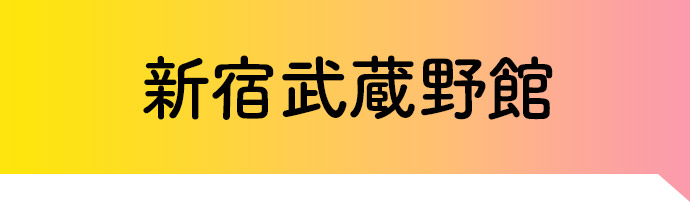 新宿武蔵野館